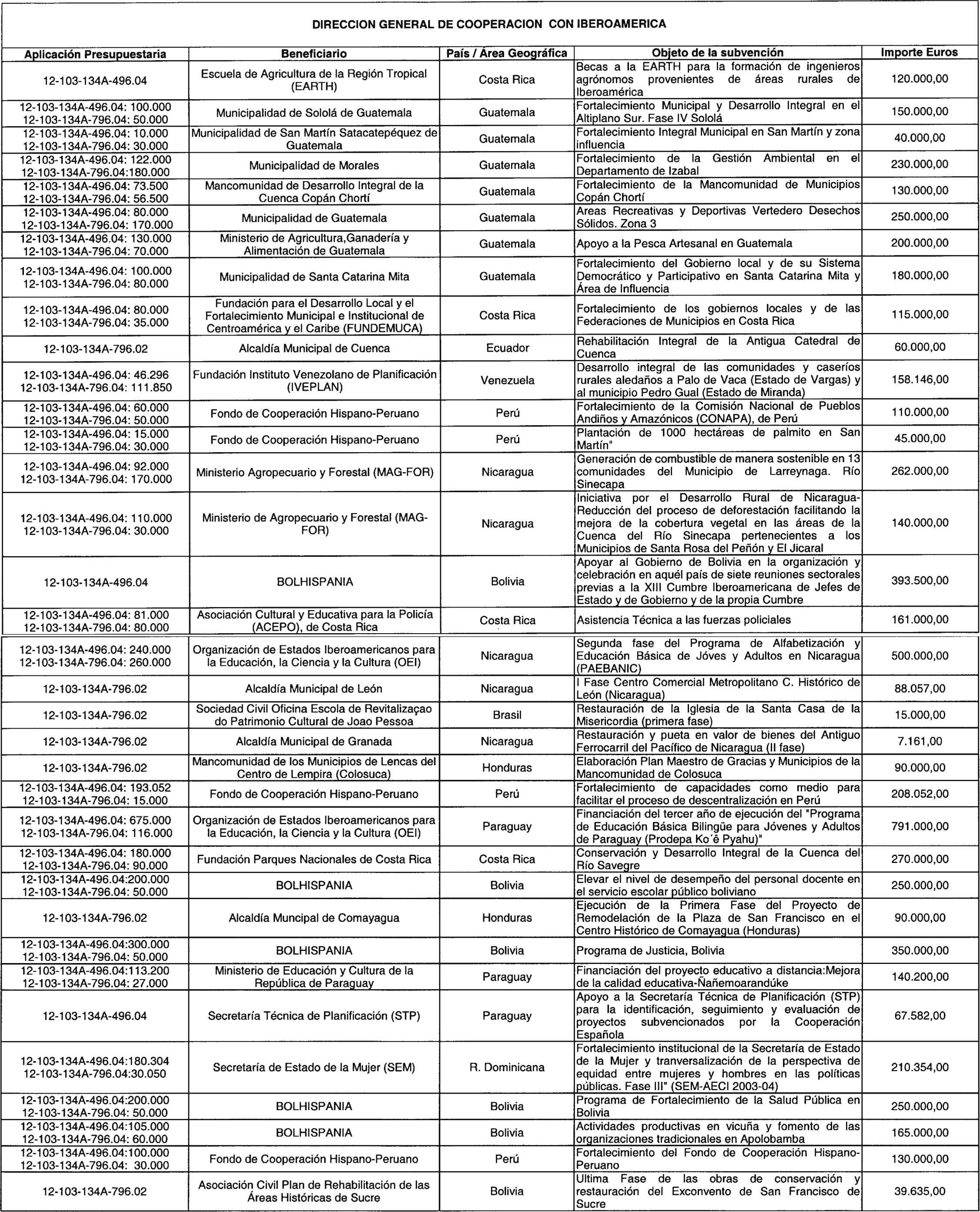 DIRECCION GENERAL DE COOPERACION CON IBEROAMERICA

| Aplicación Presupuestaria | Beneficiario | País / Área Geográfica | Objeto de la subvención | Importe Euros |
|---|---|---|---|---|
| 12-103-134A-496.04 | Escuela de Agricultura de la Región Tropical (EARTH) | Costa Rica | Becas a la EARTH para la formación de ingenieros agrónomos provenientes de áreas rurales de Iberoamérica | 120.000,00 |
| 12-103-134A-496.04: 100.000 12-103-134A-796.04: 50.000 | Municipalidad de Sololá de Guatemala | Guatemala | Fortalecimiento Municipal y Desarrollo Integral en el Altiplano Sur. Fase IV Sololá | 150.000,00 |
| 12-103-134A-496.04: 10.000 12-103-134A-796.04: 30.000 | Municipalidad de San Martín Satacatepéquez de Guatemala | Guatemala | Fortalecimiento Integral Municipal en San Martín y zona influencia | 40.000,00 |
| 12-103-134A-496.04: 122.000 12-103-134A-796.04:180.000 | Municipalidad de Morales | Guatemala | Fortalecimiento de la Gestión Ambiental en el Departamento de Izabal | 230.000,00 |
| 12-103-134A-496.04: 73.500 12-103-134A-796.04: 56.500 | Mancomunidad de Desarrollo Integral de la Cuenca Copán Chortí | Guatemala | Fortalecimiento de la Mancomunidad de Municipios Copán Chortí | 130.000,00 |
| 12-103-134A-496.04: 80.000 12-103-134A-796.04: 170.000 | Municipalidad de Guatemala | Guatemala | Areas Recreativas y Deportivas Vertedero Desechos Sólidos. Zona 3 | 250.000,00 |
| 12-103-134A-496.04: 130.000 12-103-134A-796.04: 70.000 | Ministerio de Agricultura,Ganadería y Alimentación de Guatemala | Guatemala | Apoyo a la Pesca Artesanal en Guatemala | 200.000,00 |
| 12-103-134A-496.04: 100.000 12-103-134A-796.04: 80.000 | Municipalidad de Santa Catarina Mita | Guatemala | Fortalecimiento del Gobierno local y de su Sistema Democrático y Participativo en Santa Catarina Mita y Área de Influencia | 180.000,00 |
| 12-103-134A-496.04: 80.000 12-103-134A-796.04: 35.000 | Fundación para el Desarrollo Local y el Fortalecimiento Municipal e Institucional de Centroamérica y el Caribe (FUNDEMUCA) | Costa Rica | Fortalecimiento de los gobiernos locales y de las Federaciones de Municipios en Costa Rica | 115.000,00 |
| 12-103-134A-796.02 | Alcaldía Municipal de Cuenca | Ecuador | Rehabilitación Integral de la Antigua Catedral de Cuenca | 60.000,00 |
| 12-103-134A-496.04: 46.296 12-103-134A-796.04: 111.850 | Fundación Instituto Venezolano de Planificación (IVEPLAN) | Venezuela | Desarrollo integral de las comunidades y caseríos rurales aledaños a Palo de Vaca (Estado de Vargas) y al municipio Pedro Gual (Estado de Miranda) | 158.146,00 |
| 12-103-134A-496.04: 60.000 12-103-134A-796.04: 50.000 | Fondo de Cooperación Hispano-Peruano | Perú | Fortalecimiento de la Comisión Nacional de Pueblos Andiños y Amazónicos (CONAPA), de Perú | 110.000,00 |
| 12-103-134A-496.04: 15.000 12-103-134A-796.04: 30.000 | Fondo de Cooperación Hispano-Peruano | Perú | Plantación de 1000 hectáreas de palmito en San Martín" | 45.000,00 |
| 12-103-134A-496.04: 92.000 12-103-134A-796.04: 170.000 | Ministerio Agropecuario y Forestal (MAG-FOR) | Nicaragua | Generación de combustible de manera sostenible en 13 comunidades del Municipio de Larreynaga. Río Sinecapa | 262.000,00 |
| 12-103-134A-496.04: 110.000 12-103-134A-796.04: 30.000 | Ministerio de Agropecuario y Forestal (MAG-FOR) | Nicaragua | Iniciativa por el Desarrollo Rural de Nicaragua-Reducción del proceso de deforestación facilitando la mejora de la cobertura vegetal en las áreas de la Cuenca del Río Sinecapa pertenecientes a los Municipios de Santa Rosa del Peñón y El Jicaral | 140.000,00 |
| 12-103-134A-496.04 | BOLHISPANIA | Bolivia | Apoyar al Gobierno de Bolivia en la organización y celebración en aquél país de siete reuniones sectorales previas a la XIII Cumbre Iberoamericana de Jefes de Estado y de Gobierno y de la propia Cumbre | 393.500,00 |
| 12-103-134A-496.04: 81.000 12-103-134A-796.04: 80.000 | Asociación Cultural y Educativa para la Policía (ACEPO), de Costa Rica | Costa Rica | Asistencia Técnica a las fuerzas policiales | 161.000,00 |
| 12-103-134A-496.04: 240.000 12-103-134A-796.04: 260.000 | Organización de Estados Iberoamericanos para la Educación, la Ciencia y la Cultura (OEI) | Nicaragua | Segunda fase del Programa de Alfabetización y Educación Básica de Jóves y Adultos en Nicaragua (PAEBANIC) | 500.000,00 |
| 12-103-134A-796.02 | Alcaldía Municipal de León | Nicaragua | I Fase Centro Comercial Metropolitano C. Histórico de León (Nicaragua) | 88.057,00 |
| 12-103-134A-796.02 | Sociedad Civil Oficina Escola de Revitalizaçao do Patrimonio Cultural de Joao Pessoa | Brasil | Restauración de la Iglesia de la Santa Casa de la Misericordia (primera fase) | 15.000,00 |
| 12-103-134A-796.02 | Alcaldía Municipal de Granada | Nicaragua | Restauración y pueta en valor de bienes del Antiguo Ferrocarril del Pacífico de Nicaragua (II fase) | 7.161,00 |
| 12-103-134A-796.02 | Mancomunidad de los Municipios de Lencas del Centro de Lempira (Colosuca) | Honduras | Elaboración Plan Maestro de Gracias y Municipios de la Mancomunidad de Colosuca | 90.000,00 |
| 12-103-134A-496.04: 193.052 12-103-134A-796.04: 15.000 | Fondo de Cooperación Hispano-Peruano | Perú | Fortalecimiento de capacidades como medio para facilitar el proceso de descentralización en Perú | 208.052,00 |
| 12-103-134A-496.04: 675.000 12-103-134A-796.04: 116.000 | Organización de Estados Iberoamericanos para la Educación, la Ciencia y la Cultura (OEI) | Paraguay | Financiación del tercer año de ejecución del "Programa de Educación Básica Bilingüe para Jóvenes y Adultos de Paraguay (Prodepa Ko´ê Pyahu)" | 791.000,00 |
| 12-103-134A-496.04: 180.000 12-103-134A-796.04: 90.000 | Fundación Parques Nacionales de Costa Rica | Costa Rica | Conservación y Desarrollo Integral de la Cuenca del Río Savegre | 270.000,00 |
| 12-103-134A-496.04:200.000 12-103-134A-796.04: 50.000 | BOLHISPANIA | Bolivia | Elevar el nivel de desempeño del personal docente en el servicio escolar público boliviano | 250.000,00 |
| 12-103-134A-796.02 | Alcaldía Muncipal de Comayagua | Honduras | Ejecución de la Primera Fase del Proyecto de Remodelación de la Plaza de San Francisco en el Centro Histórico de Comayagua (Honduras) | 90.000,00 |
| 12-103-134A-496.04:300.000 12-103-134A-796.04: 50.000 | BOLHISPANIA | Bolivia | Programa de Justicia, Bolivia | 350.000,00 |
| 12-103-134A-496.04:113.200 12-103-134A-796.04: 27.000 | Ministerio de Educación y Cultura de la República de Paraguay | Paraguay | Financiación del proyecto educativo a distancia:Mejora de la calidad educativa-Ñañemoarandúke | 140.200,00 |
| 12-103-134A-496.04 | Secretaría Técnica de Planificación (STP) | Paraguay | Apoyo a la Secretaría Técnica de Planificación (STP) para la identificación, seguimiento y evaluación de proyectos subvencionados por la Cooperación Española | 67.582,00 |
| 12-103-134A-496.04:180.304 12-103-134A-796.04:30.050 | Secretaría de Estado de la Mujer (SEM) | R. Dominicana | Fortalecimiento institucional de la Secretaría de Estado de la Mujer y tranversalización de la perspectiva de equidad entre mujeres y hombres en las políticas públicas. Fase III" (SEM-AECI 2003-04) | 210.354,00 |
| 12-103-134A-496.04:200.000 12-103-134A-796.04: 50.000 | BOLHISPANIA | Bolivia | Programa de Fortalecimiento de la Salud Pública en Bolivia | 250.000,00 |
| 12-103-134A-496.04:105.000 12-103-134A-796.04: 60.000 | BOLHISPANIA | Bolivia | Actividades productivas en vicuña y fomento de las organizaciones tradicionales en Apolobamba | 165.000,00 |
| 12-103-134A-496.04:100.000 12-103-134A-796.04: 30.000 | Fondo de Cooperación Hispano-Peruano | Perú | Fortalecimiento del Fondo de Cooperación Hispano-Peruano | 130.000,00 |
| 12-103-134A-796.02 | Asociación Civil Plan de Rehabilitación de las Áreas Históricas de Sucre | Bolivia | Ultima Fase de las obras de conservación y restauración del Exconvento de San Francisco de Sucre | 39.635,00 |